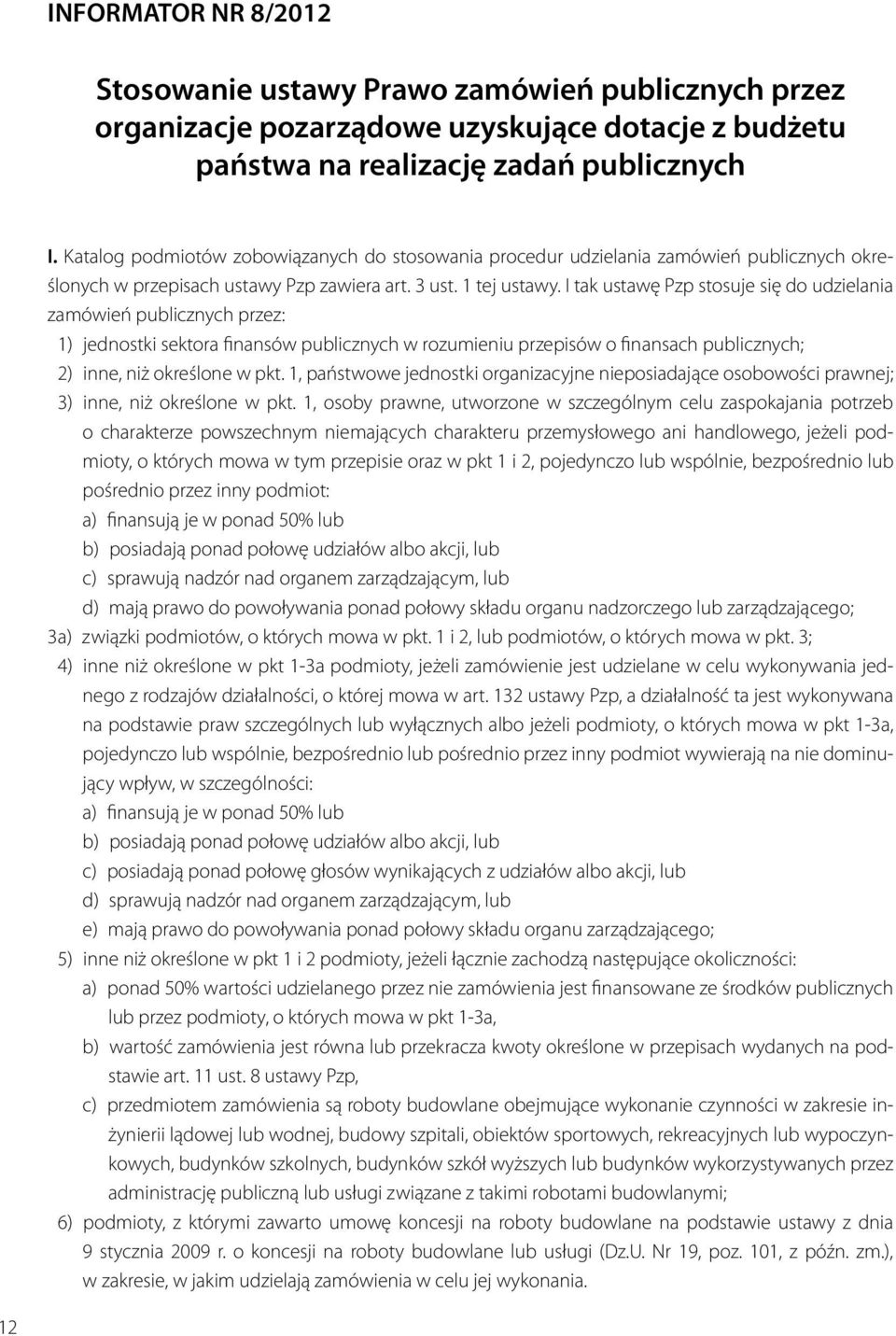 INFORMATOR NR 8/2012

Stosowanie ustawy Prawo zamówień publicznych przez organizacje pozarządowe uzyskujące dotacje z budżetu państwa na realizację zadań publicznych

I. Katalog podmiotów zobowiązanych do stosowania procedur udzielania zamówień publicznych określonych w przepisach ustawy Pzp zawiera art. 3 ust. 1 tej ustawy. I tak ustawę Pzp stosuje się do udzielania zamówień publicznych przez:

1) jednostki sektora finansów publicznych w rozumieniu przepisów o finansach publicznych;

2) inne, niż określone w pkt. 1, państwowe jednostki organizacyjne nieposiadające osobowości prawnej;

3) inne, niż określone w pkt. 1, osoby prawne, utworzone w szczególnym celu zaspokajania potrzeb o charakterze powszechnym niemających charakteru przemysłowego ani handlowego, jeżeli podmioty, o których mowa w tym przepisie oraz w pkt 1 i 2, pojedynczo lub wspólnie, bezpośrednio lub pośrednio przez inny podmiot:

a) finansują je w ponad 50% lub

b) posiadają ponad połowę udziałów albo akcji, lub

c) sprawują nadzór nad organem zarządzającym, lub

d) mają prawo do powoływania ponad połowy składu organu nadzorczego lub zarządzającego;

3a) związki podmiotów, o których mowa w pkt. 1 i 2, lub podmiotów, o których mowa w pkt. 3;

4) inne niż określone w pkt 1-3a podmioty, jeżeli zamówienie jest udzielane w celu wykonywania jednego z rodzajów działalności, o której mowa w art. 132 ustawy Pzp, a działalność ta jest wykonywana na podstawie praw szczególnych lub wyłącznych albo jeżeli podmioty, o których mowa w pkt 1-3a, pojedynczo lub wspólnie, bezpośrednio lub pośrednio przez inny podmiot wywierają na nie dominujący wpływ, w szczególności:

a) finansują je w ponad 50% lub

b) posiadają ponad połowę udziałów albo akcji, lub

c) posiadają ponad połowę głosów wynikających z udziałów albo akcji, lub

d) sprawują nadzór nad organem zarządzającym, lub

e) mają prawo do powoływania ponad połowy składu organu zarządzającego;

5) inne niż określone w pkt 1 i 2 podmioty, jeżeli łącznie zachodzą następujące okoliczności:

a) ponad 50% wartości udzielanego przez nie zamówienia jest finansowane ze środków publicznych lub przez podmioty, o których mowa w pkt 1-3a,

b) wartość zamówienia jest równa lub przekracza kwoty określone w przepisach wydanych na podstawie art. 11 ust. 8 ustawy Pzp,

c) przedmiotem zamówienia są roboty budowlane obejmujące wykonanie czynności w zakresie inżynierii lądowej lub wodnej, budowy szpitali, obiektów sportowych, rekreacyjnych lub wypoczynkowych, budynków szkolnych, budynków szkół wyższych lub budynków wykorzystywanych przez administrację publiczną lub usługi związane z takimi robotami budowlanymi;

6) podmioty, z którymi zawarto umowę koncesji na roboty budowlane na podstawie ustawy z dnia 9 stycznia 2009 r. o koncesji na roboty budowlane lub usługi (Dz.U. Nr 19, poz. 101, z późn. zm.), w zakresie, w jakim udzielają zamówienia w celu jej wykonania.

12